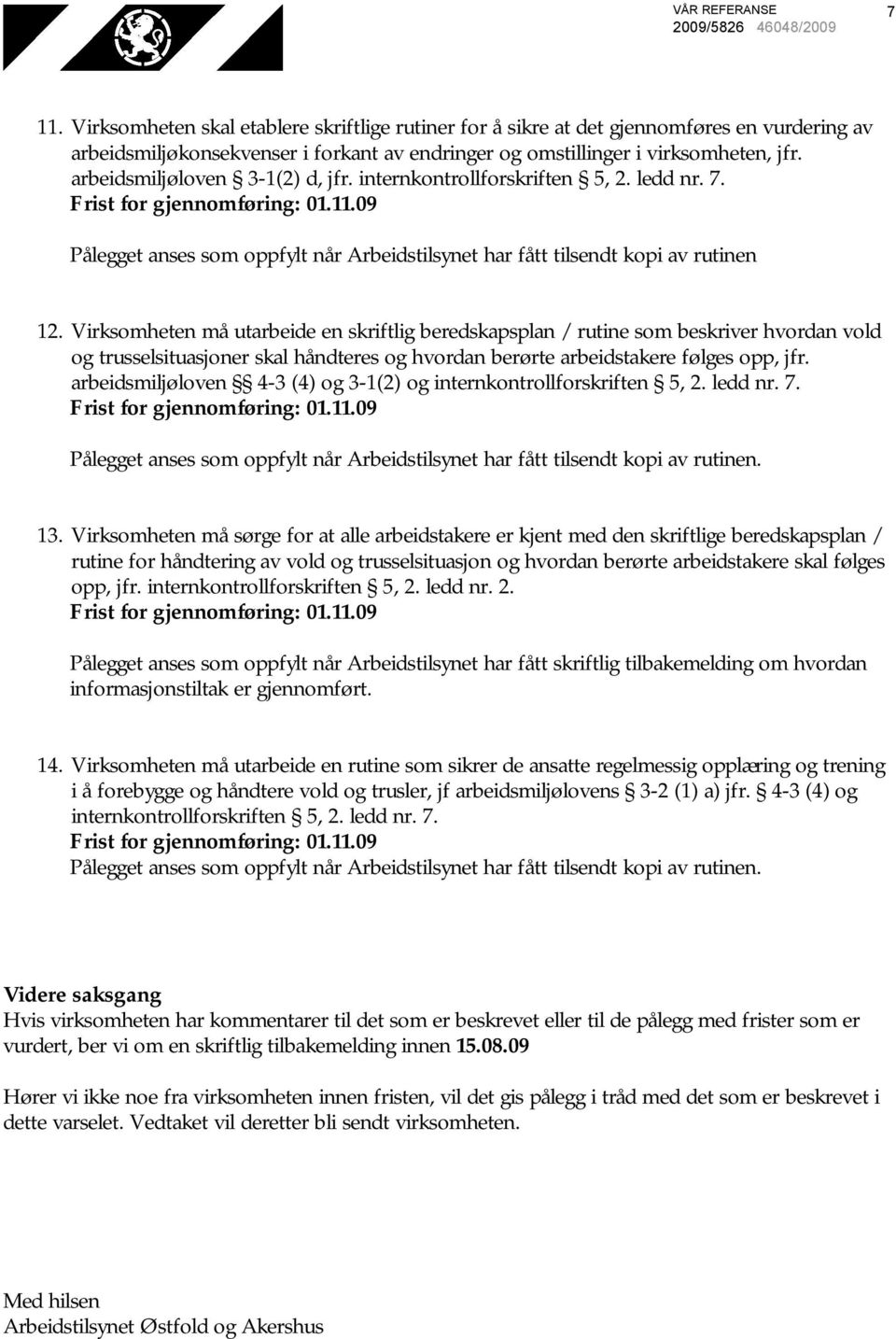 VÅR REFERANSE
2009/5826 46048/2009
7

11. Virksomheten skal etablere skriftlige rutiner for å sikre at det gjennomføres en vurdering av arbeidsmiljøkonsekvenser i forkant av endringer og omstillinger i virksomheten, jfr. arbeidsmiljøloven § 3-1(2) d, jfr. internkontrollforskriften § 5, 2. ledd nr. 7.
Frist for gjennomføring: 01.11.09

Pålegget anses som oppfylt når Arbeidstilsynet har fått tilsendt kopi av rutinen

12. Virksomheten må utarbeide en skriftlig beredskapsplan / rutine som beskriver hvordan vold og trusselsituasjoner skal håndteres og hvordan berørte arbeidstakere følges opp, jfr. arbeidsmiljøloven §§ 4-3 (4) og 3-1(2) og internkontrollforskriften § 5, 2. ledd nr. 7.
Frist for gjennomføring: 01.11.09

Pålegget anses som oppfylt når Arbeidstilsynet har fått tilsendt kopi av rutinen.

13. Virksomheten må sørge for at alle arbeidstakere er kjent med den skriftlige beredskapsplan / rutine for håndtering av vold og trusselsituasjon og hvordan berørte arbeidstakere skal følges opp, jfr. internkontrollforskriften § 5, 2. ledd nr. 2.
Frist for gjennomføring: 01.11.09

Pålegget anses som oppfylt når Arbeidstilsynet har fått skriftlig tilbakemelding om hvordan informasjonstiltak er gjennomført.

14. Virksomheten må utarbeide en rutine som sikrer de ansatte regelmessig opplæring og trening i å forebygge og håndtere vold og trusler, jf arbeidsmiljølovens § 3-2 (1) a) jfr. § 4-3 (4) og internkontrollforskriften § 5, 2. ledd nr. 7.
Frist for gjennomføring: 01.11.09
Pålegget anses som oppfylt når Arbeidstilsynet har fått tilsendt kopi av rutinen.

Videre saksgang
Hvis virksomheten har kommentarer til det som er beskrevet eller til de pålegg med frister som er vurdert, ber vi om en skriftlig tilbakemelding innen 15.08.09

Hører vi ikke noe fra virksomheten innen fristen, vil det gis pålegg i tråd med det som er beskrevet i dette varselet. Vedtaket vil deretter bli sendt virksomheten.

Med hilsen
Arbeidstilsynet Østfold og Akershus